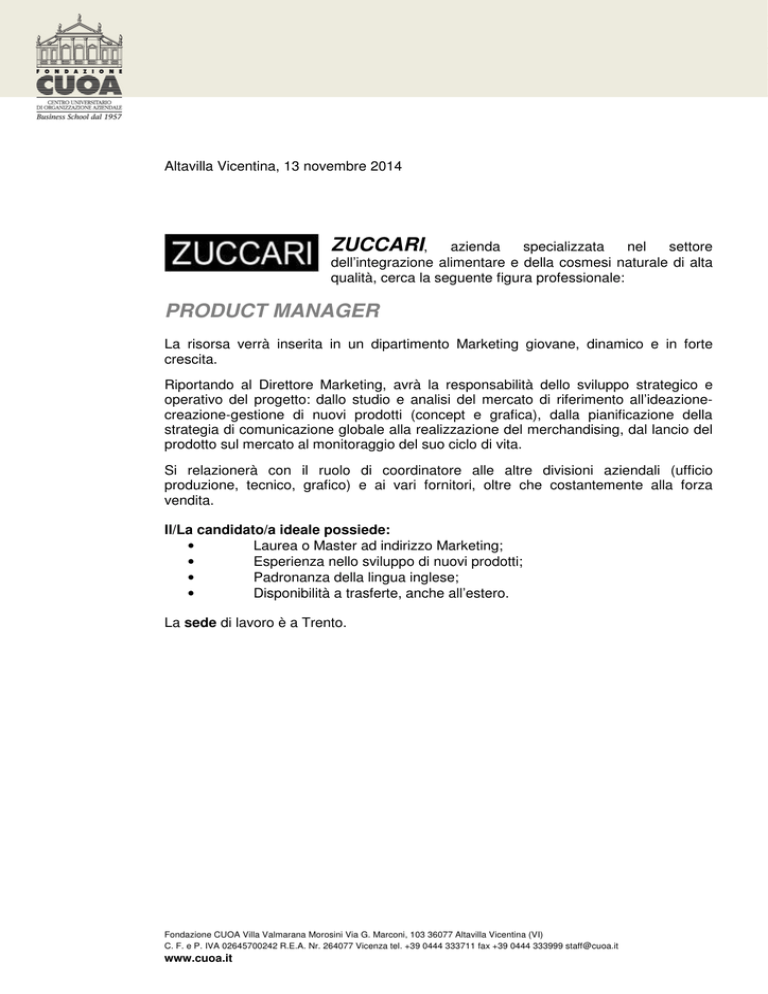 FONDAZIONE
CUOA
CENTRO UNIVERSITARIO DI ORGANIZZAZIONE AZIENDALE
Business School dal 1957

Altavilla Vicentina, 13 novembre 2014

ZUCCARI

ZUCCARI, azienda specializzata nel settore dell'integrazione alimentare e della cosmesi naturale di alta qualità, cerca la seguente figura professionale:

PRODUCT MANAGER

La risorsa verrà inserita in un dipartimento Marketing giovane, dinamico e in forte crescita.

Riportando al Direttore Marketing, avrà la responsabilità dello sviluppo strategico e operativo del progetto: dallo studio e analisi del mercato di riferimento all'ideazione-creazione-gestione di nuovi prodotti (concept e grafica), dalla pianificazione della strategia di comunicazione globale alla realizzazione del merchandising, dal lancio del prodotto sul mercato al monitoraggio del suo ciclo di vita.

Si relazionerà con il ruolo di coordinatore alle altre divisioni aziendali (ufficio produzione, tecnico, grafico) e ai vari fornitori, oltre che costantemente alla forza vendita.

Il/La candidato/a ideale possiede:
• Laurea o Master ad indirizzo Marketing;
• Esperienza nello sviluppo di nuovi prodotti;
• Padronanza della lingua inglese;
• Disponibilità a trasferte, anche all'estero.

La sede di lavoro è a Trento.

Fondazione CUOA Villa Valmarana Morosini Via G. Marconi, 103 36077 Altavilla Vicentina (VI)
C. F. e P. IVA 02645700242 R.E.A. Nr. 264077 Vicenza tel. +39 0444 333711 fax +39 0444 333999 staff@cuoa.it
www.cuoa.it